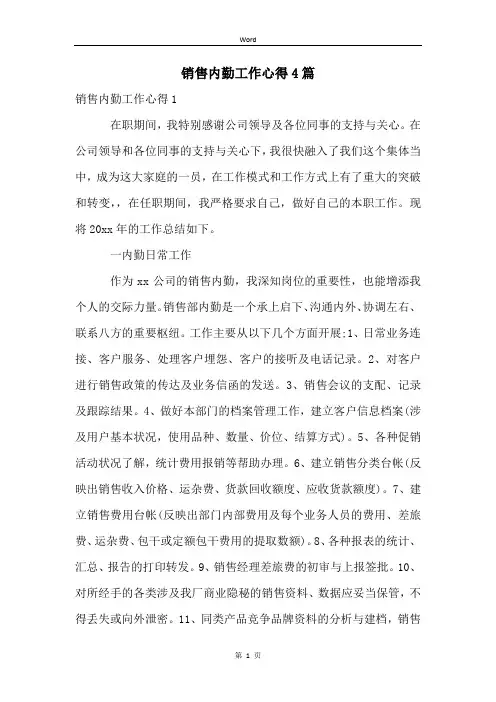 Word

销售内勤工作心得4篇

销售内勤工作心得1

在职期间，我特别感谢公司领导及各位同事的支持与关心。在公司领导和各位同事的支持与关心下，我很快融入了我们这个集体当中，成为这大家庭的一员，在工作模式和工作方式上有了重大的突破和转变，，在任职期间，我严格要求自己，做好自己的本职工作。现将20xx年的工作总结如下。

一内勤日常工作

作为xx公司的销售内勤，我深知岗位的重要性，也能增添我个人的交际力量。销售部内勤是一个承上启下、沟通内外、协调左右、联系八方的重要枢纽。工作主要从以下几个方面开展:1、日常业务连接、客户服务、处理客户埋怨、客户的接听及电话记录。2、对客户进行销售政策的传达及业务信函的发送。3、销售会议的支配、记录及跟踪结果。4、做好本部门的档案管理工作，建立客户信息档案(涉及用户基本状况，使用品种、数量、价位、结算方式)。5、各种促销活动状况了解，统计费用报销等帮助办理。6、建立销售分类台帐(反映出销售收入价格、运杂费、货款回收额度、应收货款额度)。7、建立销售费用台帐(反映出部门内部费用及每个业务人员的费用、差旅费、运杂费、包干或定额包干费用的提取数额)。8、各种报表的统计、汇总、报告的打印转发。9、销售经理差旅费的初审与上报签批。10、对所经手的各类涉及我厂商业隐秘的销售资料、数据应妥当保管，不得丢失或向外泄密。11、同类产品竞争品牌资料的分析与建档，销售

第 1 页